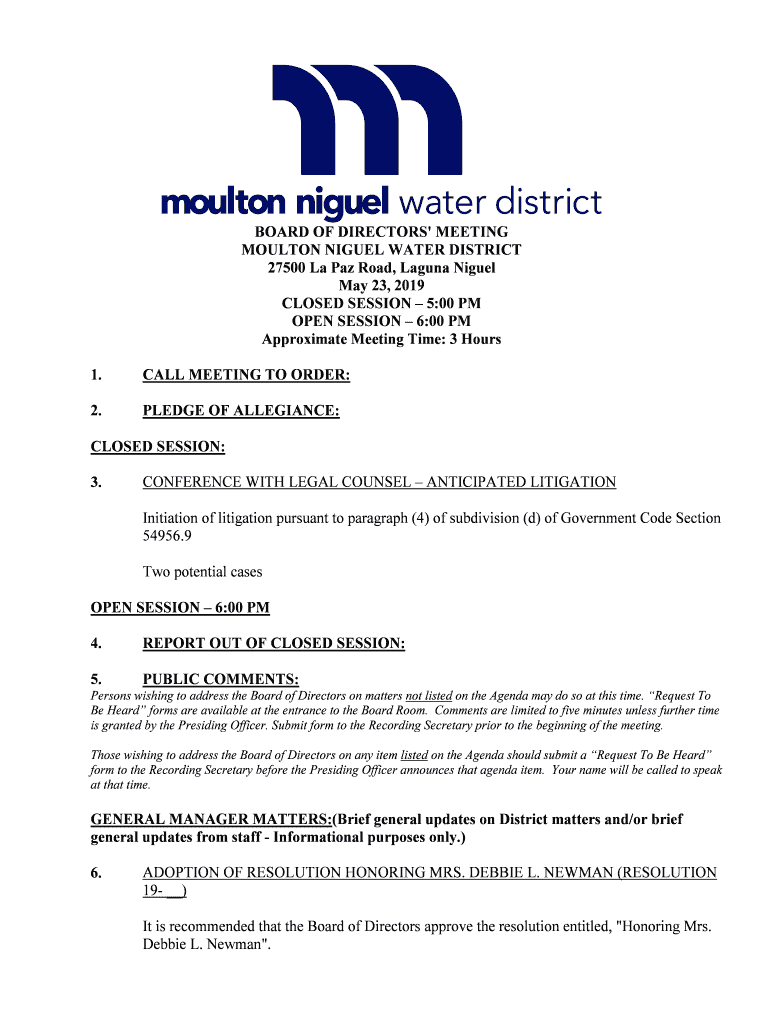 moulton niguel water district

BOARD OF DIRECTORS' MEETING
MOULTON NIGUEL WATER DISTRICT
27500 La Paz Road, Laguna Niguel
May 23, 2019
CLOSED SESSION – 5:00 PM
OPEN SESSION – 6:00 PM
Approximate Meeting Time: 3 Hours

1. CALL MEETING TO ORDER:

2. PLEDGE OF ALLEGIANCE:

CLOSED SESSION:

3. CONFERENCE WITH LEGAL COUNSEL – ANTICIPATED LITIGATION

Initiation of litigation pursuant to paragraph (4) of subdivision (d) of Government Code Section 54956.9

Two potential cases

OPEN SESSION – 6:00 PM

4. REPORT OUT OF CLOSED SESSION:

5. PUBLIC COMMENTS:
Persons wishing to address the Board of Directors on matters not listed on the Agenda may do so at this time. "Request To Be Heard" forms are available at the entrance to the Board Room. Comments are limited to five minutes unless further time is granted by the Presiding Officer. Submit form to the Recording Secretary prior to the beginning of the meeting.

Those wishing to address the Board of Directors on any item listed on the Agenda should submit a "Request To Be Heard" form to the Recording Secretary before the Presiding Officer announces that agenda item. Your name will be called to speak at that time.

GENERAL MANAGER MATTERS:(Brief general updates on District matters and/or brief general updates from staff - Informational purposes only.)

6. ADOPTION OF RESOLUTION HONORING MRS. DEBBIE L. NEWMAN (RESOLUTION 19-__)

It is recommended that the Board of Directors approve the resolution entitled, "Honoring Mrs. Debbie L. Newman".